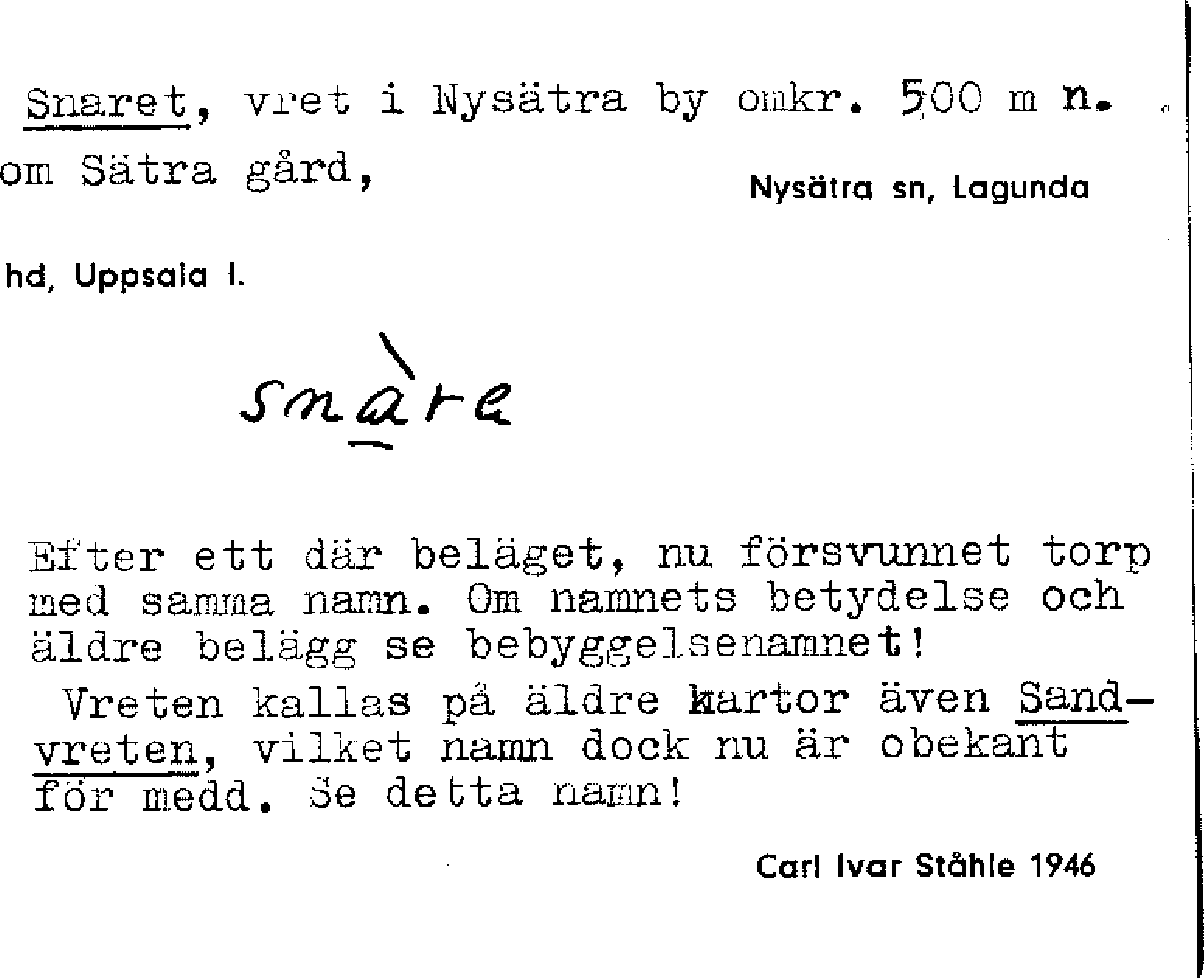 Snaret, vret i Nysätra by omkr. 500 m n. om Sätra gård,

Nysätra sn, Lagunda hd, Uppsala l.

snàre

Efter ett där beläget, nu försvunnet torp med samma namn. Om namnets betydelse och äldre belägg se bebyggelsenamnet!

Vreten kallas på äldre kartor även Sandvreten, vilket namn dock nu är obekant för medd. Se detta namn!

Carl Ivar Ståhle 1946